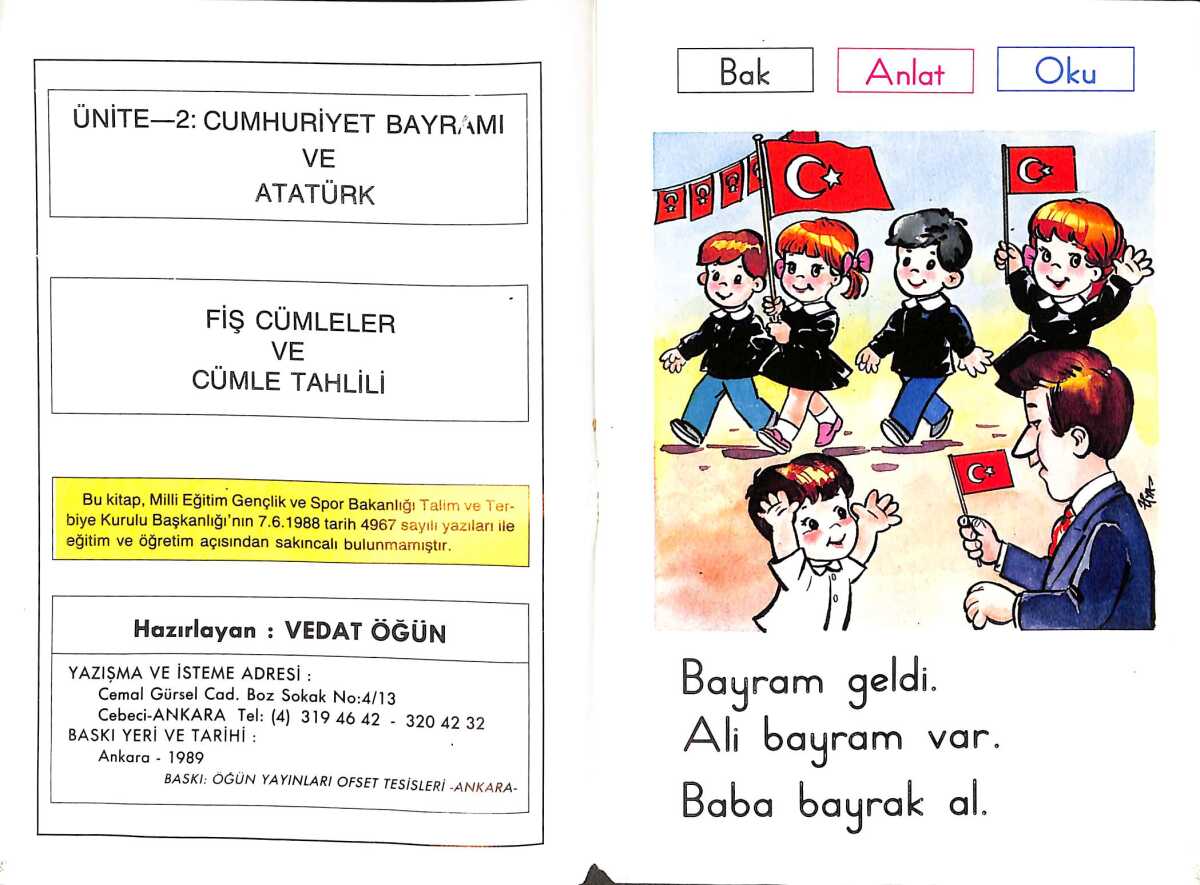 ÜNİTE—2: CUMHURİYET BAYRAMI
VE
ATATÜRK

FİŞ CÜMLELER
VE
CÜMLE TAHLİLİ

Bu kitap, Milli Eğitim Gençlik ve Spor Bakanlığı Talim ve Terbiye Kurulu Başkanlığı'nın 7.6.1988 tarih 4967 sayılı yazıları ile eğitim ve öğretim açısından sakıncalı bulunmamıştır.

Hazırlayan : VEDAT ÖĞÜN

YAZIŞMA VE İSTEME ADRESİ :
Cemal Gürsel Cad. Boz Sokak No:4/13
Cebeci-ANKARA Tel: (4) 319 46 42 - 320 42 32
BASKI YERİ VE TARİHİ :
Ankara - 1989
BASKI: ÖĞÜN YAYINLARI OFSET TESİSLERİ -ANKARA-

Bak
Anlat
Oku

Bayram geldi.
Ali bayram var.
Baba bayrak al.